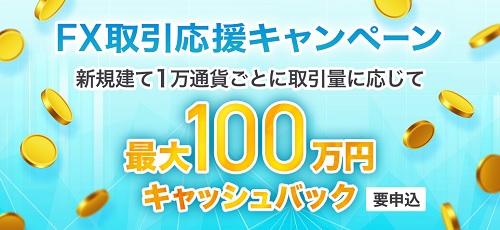 FX取引応援キャンペーン

新規建て1万通貨ごとに取引量に応じて

最大100万円

キャッシュバック

要申込